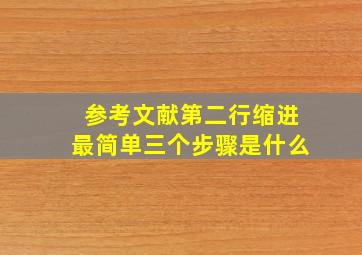 参考文献第二行缩进
最简单三个步骤是什么